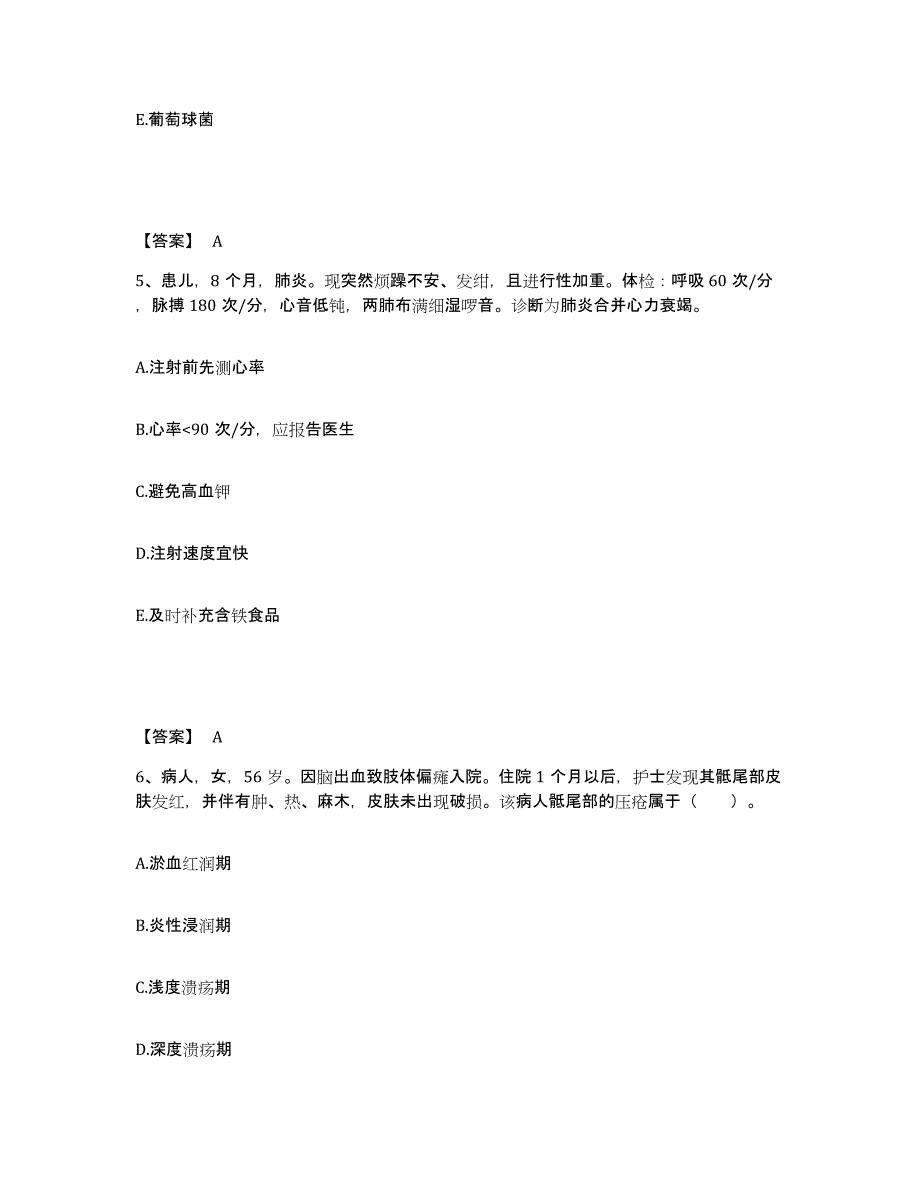 E.葡萄球菌

【答案】 A

5、患儿，8 个月，肺炎。现突然烦躁不安、发绀，且进行性加重。体检：呼吸 60 次/分，脉搏 180 次/分，心音低钝，两肺布满细湿啰音。诊断为肺炎合并心力衰竭。

A.注射前先测心率

B.心率<90 次/分，应报告医生

C.避免高血钾

D.注射速度宜快

E.及时补充含铁食品

【答案】 A

6、病人，女，56 岁。因脑出血致肢体偏瘫入院。住院 1 个月以后，护士发现其骶尾部皮肤发红，并伴有肿、热、麻木，皮肤未出现破损。该病人骶尾部的压疮属于（　　）。

A.淤血红润期

B.炎性浸润期

C.浅度溃疡期

D.深度溃疡期